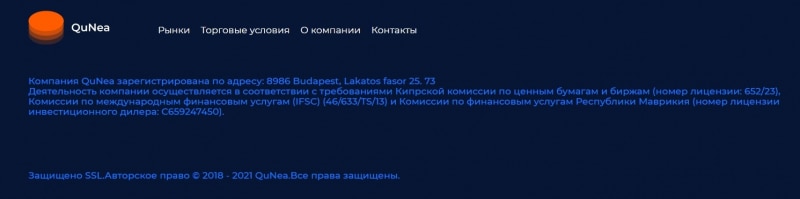 QuNea

Рынки Торговые условия О компании Контакты

Компания QuNea зарегистрирована по адресу: 8986 Budapest, Lakatos fasor 25. 73
Деятельность компании осуществляется в соответствии с требованиями Кипрской комиссии по ценным бумагам и биржам (номер лицензии: 652/23), Комиссии по международным финансовым услугам (IFSC) (46/633/TS/13) и Комиссии по финансовым услугам Республики Маврикия (номер лицензии инвестиционного дилера: C659247450).

Защищено SSL.Авторское право © 2018 - 2021 QuNea.Все права защищены.